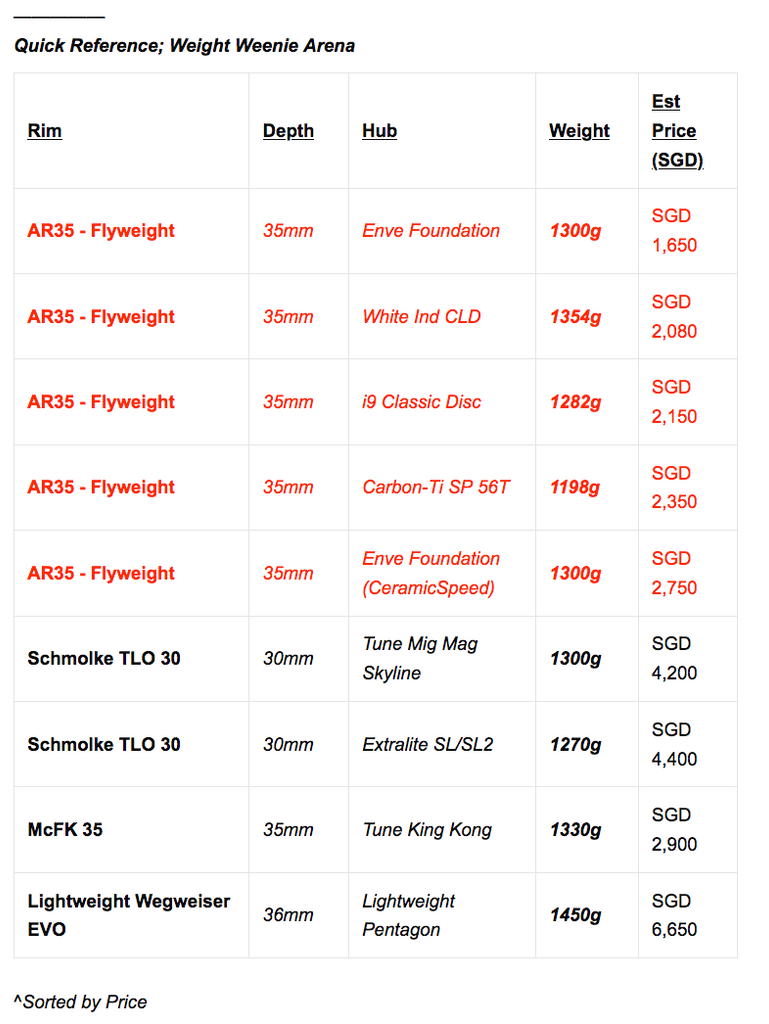 Quick Reference; Weight Weenie Arena

| Rim | Depth | Hub | Weight | Est Price (SGD) |
|---|---|---|---|---|
| AR35 - Flyweight | 35mm | Enve Foundation | 1300g | SGD 1,650 |
| AR35 - Flyweight | 35mm | White Ind CLD | 1354g | SGD 2,080 |
| AR35 - Flyweight | 35mm | i9 Classic Disc | 1282g | SGD 2,150 |
| AR35 - Flyweight | 35mm | Carbon-Ti SP 56T | 1198g | SGD 2,350 |
| AR35 - Flyweight | 35mm | Enve Foundation (CeramicSpeed) | 1300g | SGD 2,750 |
| Schmolke TLO 30 | 30mm | Tune Mig Mag Skyline | 1300g | SGD 4,200 |
| Schmolke TLO 30 | 30mm | Extralite SL/SL2 | 1270g | SGD 4,400 |
| McFK 35 | 35mm | Tune King Kong | 1330g | SGD 2,900 |
| Lightweight Wegweiser EVO | 36mm | Lightweight Pentagon | 1450g | SGD 6,650 |

^Sorted by Price